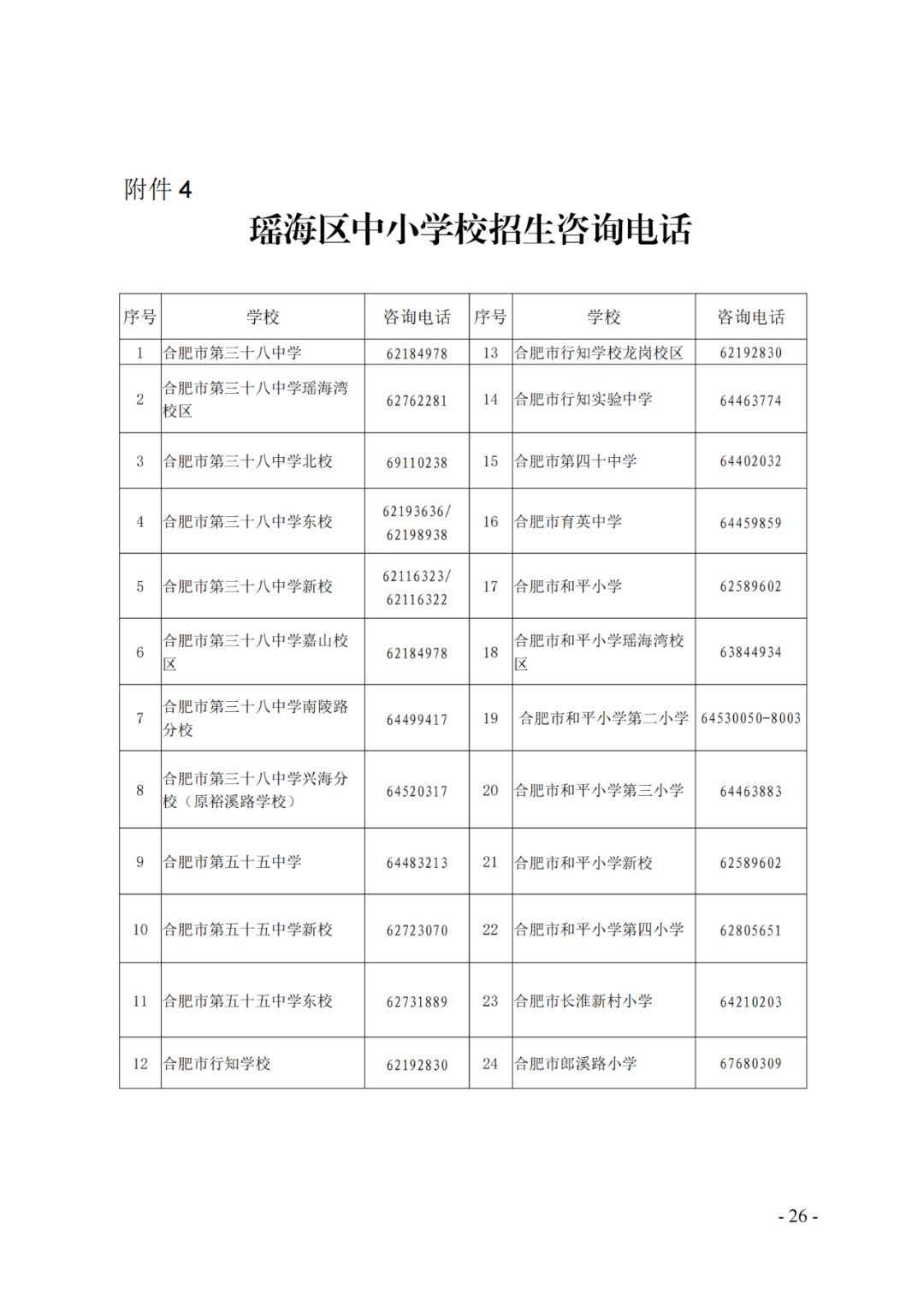 附件 4

瑶海区中小学校招生咨询电话

| 序号 | 学校 | 咨询电话 | 序号 | 学校 | 咨询电话 |
|---|---|---|---|---|---|
| 1 | 合肥市第三十八中学 | 62184978 | 13 | 合肥市行知学校龙岗校区 | 62192830 |
| 2 | 合肥市第三十八中学瑶海湾校区 | 62762281 | 14 | 合肥市行知实验中学 | 64463774 |
| 3 | 合肥市第三十八中学北校 | 69110238 | 15 | 合肥市第四十中学 | 64402032 |
| 4 | 合肥市第三十八中学东校 | 62193636/ 62198938 | 16 | 合肥市育英中学 | 64459859 |
| 5 | 合肥市第三十八中学新校 | 62116323/ 62116322 | 17 | 合肥市和平小学 | 62589602 |
| 6 | 合肥市第三十八中学嘉山校区 | 62184978 | 18 | 合肥市和平小学瑶海湾校区 | 63844934 |
| 7 | 合肥市第三十八中学南陵路分校 | 64499417 | 19 | 合肥市和平小学第二小学 | 64530050-8003 |
| 8 | 合肥市第三十八中学兴海分校（原裕溪路学校） | 64520317 | 20 | 合肥市和平小学第三小学 | 64463883 |
| 9 | 合肥市第五十五中学 | 64483213 | 21 | 合肥市和平小学新校 | 62589602 |
| 10 | 合肥市第五十五中学新校 | 62723070 | 22 | 合肥市和平小学第四小学 | 62805651 |
| 11 | 合肥市第五十五中学东校 | 62731889 | 23 | 合肥市长淮新村小学 | 64210203 |
| 12 | 合肥市行知学校 | 62192830 | 24 | 合肥市郎溪路小学 | 67680309 |

- 26 -